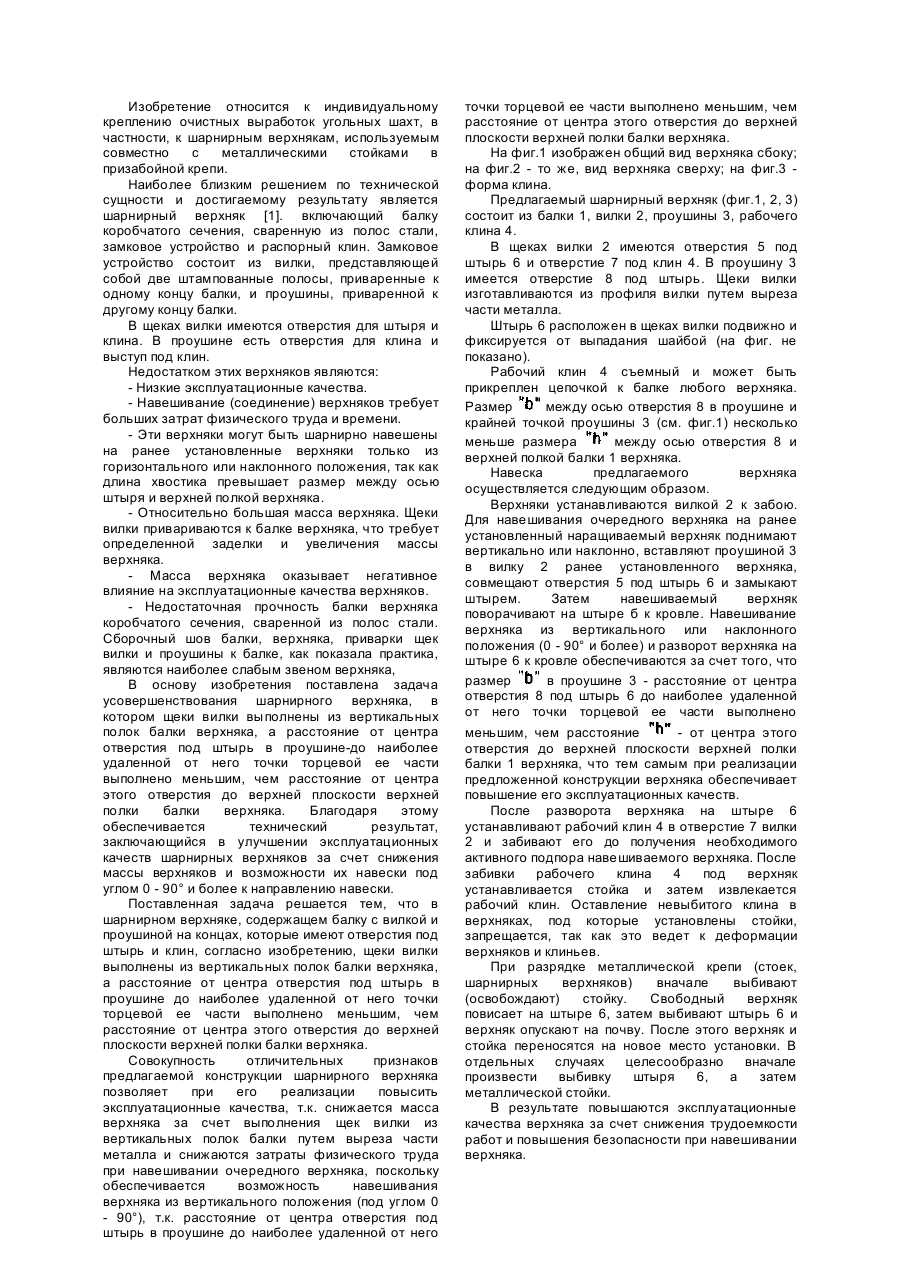 Изобретение относится к индивидуальному креплению очистных выработок угольных шахт, в частности, к шарнирным верхнякам, используемым совместно с металлическими стойками в призабойной крепи.

Наиболее близким решением по технической сущности и достигаемому результату является шарнирный верхняк [1]. включающий балку коробчатого сечения, сваренную из полос стали, замковое устройство и распорный клин. Замковое устройство состоит из вилки, представляющей собой две штампованные полосы, приваренные к одному концу балки, и проушины, приваренной к другому концу балки.

В щеках вилки имеются отверстия для штыря и клина. В проушине есть отверстия для клина и выступ под клин.

Недостатком этих верхняков являются:

- Низкие эксплуатационные качества.

- Навешивание (соединение) верхняков требует больших затрат физического труда и времени.

- Эти верхняки могут быть шарнирно навешены на ранее установленные верхняки только из горизонтального или наклонного положения, так как длина хвостика превышает размер между осью штыря и верхней полкой верхняка.

- Относительно большая масса верхняка. Щеки вилки привариваются к балке верхняка, что требует определенной заделки и увеличения массы верхняка.

- Масса верхняка оказывает негативное влияние на эксплуатационные качества верхняков.

- Недостаточная прочность балки верхняка коробчатого сечения, сваренной из полос стали. Сборочный шов балки, верхняка, приварки щек вилки и проушины к балке, как показала практика, являются наиболее слабым звеном верхняка,

В основу изобретения поставлена задача усовершенствования шарнирного верхняка, в котором щеки вилки выполнены из вертикальных полок балки верхняка, а расстояние от центра отверстия под штырь в проушине-до наиболее удаленной от него точки торцевой ее части выполнено меньшим, чем расстояние от центра этого отверстия до верхней плоскости верхней полки балки верхняка. Благодаря этому обеспечивается технический результат, заключающийся в улучшении эксплуатационных качеств шарнирных верхняков за счет снижения массы верхняков и возможности их навески под углом 0 - 90° и более к направлению навески.

Поставленная задача решается тем, что в шарнирном верхняке, содержащем балку с вилкой и проушиной на концах, которые имеют отверстия под штырь и клин, согласно изобретению, щеки вилки выполнены из вертикальных полок балки верхняка, а расстояние от центра отверстия под штырь в проушине до наиболее удаленной от него точки торцевой ее части выполнено меньшим, чем расстояние от центра этого отверстия до верхней плоскости верхней полки балки верхняка.

Совокупность отличительных признаков предлагаемой конструкции шарнирного верхняка позволяет при его реализации повысить эксплуатационные качества, т.к. снижается масса верхняка за счет выполнения щек вилки из вертикальных полок балки путем выреза части металла и снижаются затраты физического труда при навешивании очередного верхняка, поскольку обеспечивается возможность навешивания верхняка из вертикального положения (под углом 0 - 90°), т.к. расстояние от центра отверстия под штырь в проушине до наиболее удаленной от него точки торцевой ее части выполнено меньшим, чем расстояние от центра этого отверстия до верхней плоскости верхней полки балки верхняка.

На фиг.1 изображен общий вид верхняка сбоку; на фиг.2 - то же, вид верхняка сверху; на фиг.3 - форма клина.

Предлагаемый шарнирный верхняк (фиг.1, 2, 3) состоит из балки 1, вилки 2, проушины 3, рабочего клина 4.

В щеках вилки 2 имеются отверстия 5 под штырь 6 и отверстие 7 под клин 4. В проушину 3 имеется отверстие 8 под штырь. Щеки вилки изготавливаются из профиля вилки путем выреза части металла.

Штырь 6 расположен в щеках вилки подвижно и фиксируется от выпадания шайбой (на фиг. не показано).

Рабочий клин 4 съемный и может быть прикреплен цепочкой к балке любого верхняка. Размер "b" между осью отверстия 8 в проушине и крайней точкой проушины 3 (см. фиг.1) несколько меньше размера "h" между осью отверстия 8 и верхней полкой балки 1 верхняка.

Навеска предлагаемого верхняка осуществляется следующим образом.

Верхняки устанавливаются вилкой 2 к забою. Для навешивания очередного верхняка на ранее установленный наращиваемый верхняк поднимают вертикально или наклонно, вставляют проушиной 3 в вилку 2 ранее установленного верхняка, совмещают отверстия 5 под штырь 6 и замыкают штырем. Затем навешиваемый верхняк поворачивают на штыре 6 к кровле. Навешивание верхняка из вертикального или наклонного положения (0 - 90° и более) и разворот верхняка на штыре 6 к кровле обеспечиваются за счет того, что размер "b" в проушине 3 - расстояние от центра отверстия 8 под штырь 6 до наиболее удаленной от него точки торцевой ее части выполнено меньшим, чем расстояние "h" - от центра этого отверстия до верхней плоскости верхней полки балки 1 верхняка, что тем самым при реализации предложенной конструкции верхняка обеспечивает повышение его эксплуатационных качеств.

После разворота верхняка на штыре 6 устанавливают рабочий клин 4 в отверстие 7 вилки 2 и забивают его до получения необходимого активного подпора навешиваемого верхняка. После забивки рабочего клина 4 под верхняк устанавливается стойка и затем извлекается рабочий клин. Оставление невыбитого клина в верхняках, под которые установлены стойки, запрещается, так как это ведет к деформации верхняков и клиньев.

При разрядке металлической крепи (стоек, шарнирных верхняков) вначале выбивают (освобождают) стойку. Свободный верхняк повисает на штыре 6, затем выбивают штырь 6 и верхняк опускают на почву. После этого верхняк и стойка переносятся на новое место установки. В отдельных случаях целесообразно вначале произвести выбивку штыря 6, а затем металлической стойки.

В результате повышаются эксплуатационные качества верхняка за счет снижения трудоемкости работ и повышения безопасности при навешивании верхняка.